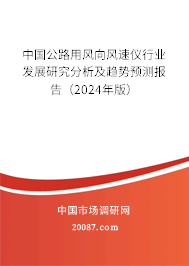 中国公路用风向风速仪行业发展研究分析及趋势预测报告（2024年版）

中国市场调研网

20087.com